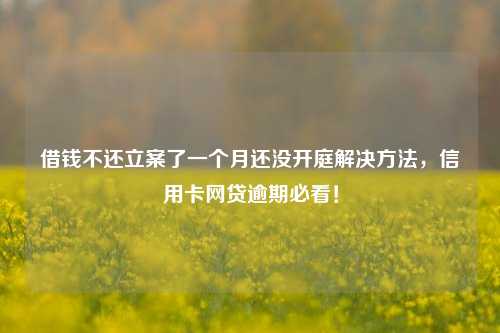 借钱不还立案了一个月还没开庭解决方法，信用卡网贷逾期必看！